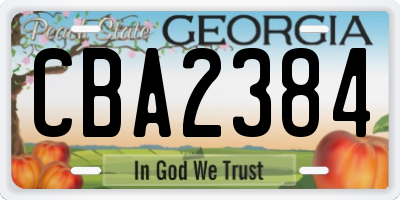 Peach State GEORGIA

CBA2384

In God We Trust